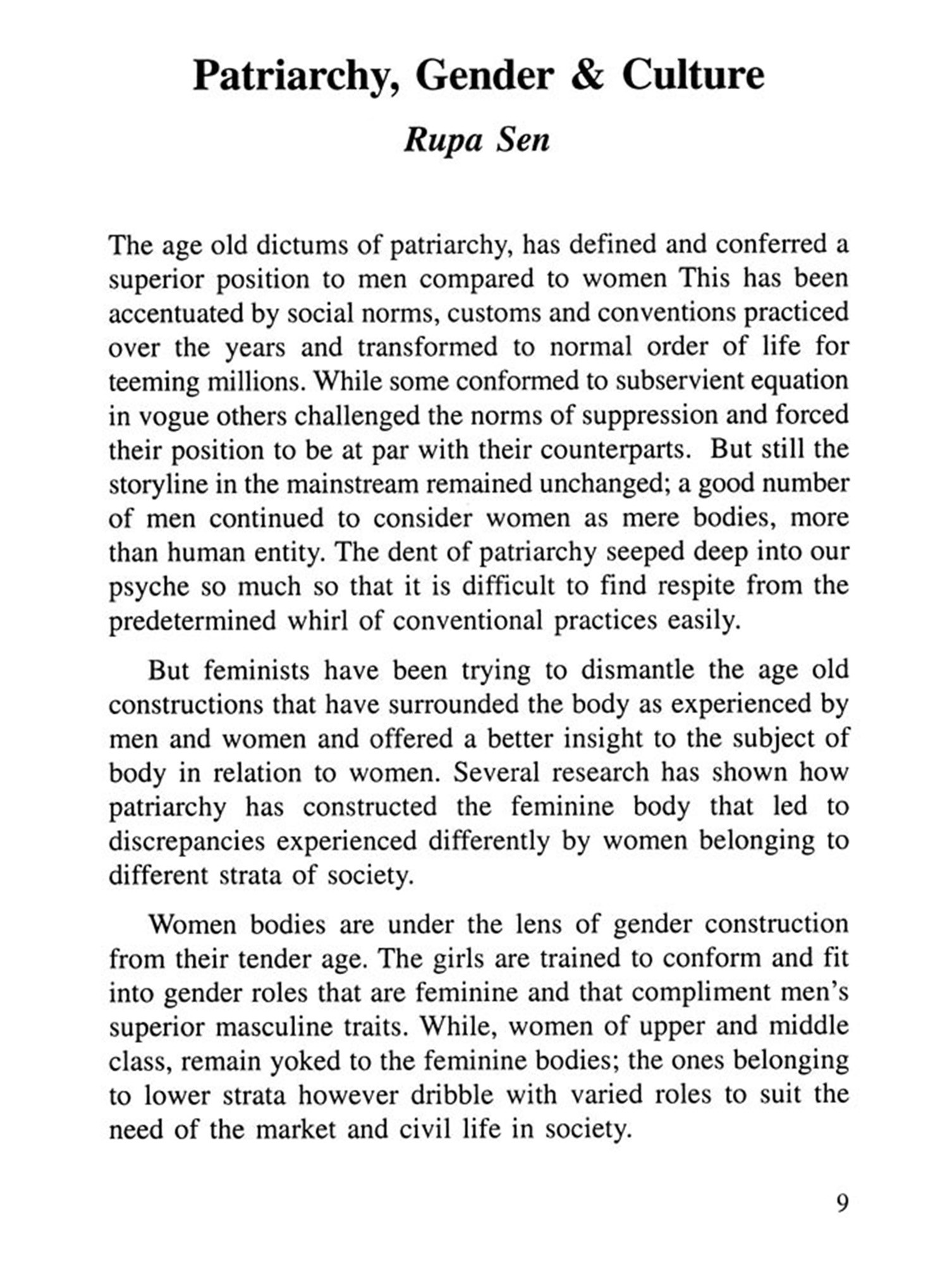 Patriarchy, Gender & Culture

Rupa Sen

The age old dictums of patriarchy, has defined and conferred a superior position to men compared to women This has been accentuated by social norms, customs and conventions practiced over the years and transformed to normal order of life for teeming millions. While some conformed to subservient equation in vogue others challenged the norms of suppression and forced their position to be at par with their counterparts. But still the storyline in the mainstream remained unchanged; a good number of men continued to consider women as mere bodies, more than human entity. The dent of patriarchy seeped deep into our psyche so much so that it is difficult to find respite from the predetermined whirl of conventional practices easily.

But feminists have been trying to dismantle the age old constructions that have surrounded the body as experienced by men and women and offered a better insight to the subject of body in relation to women. Several research has shown how patriarchy has constructed the feminine body that led to discrepancies experienced differently by women belonging to different strata of society.

Women bodies are under the lens of gender construction from their tender age. The girls are trained to conform and fit into gender roles that are feminine and that compliment men's superior masculine traits. While, women of upper and middle class, remain yoked to the feminine bodies; the ones belonging to lower strata however dribble with varied roles to suit the need of the market and civil life in society.

9